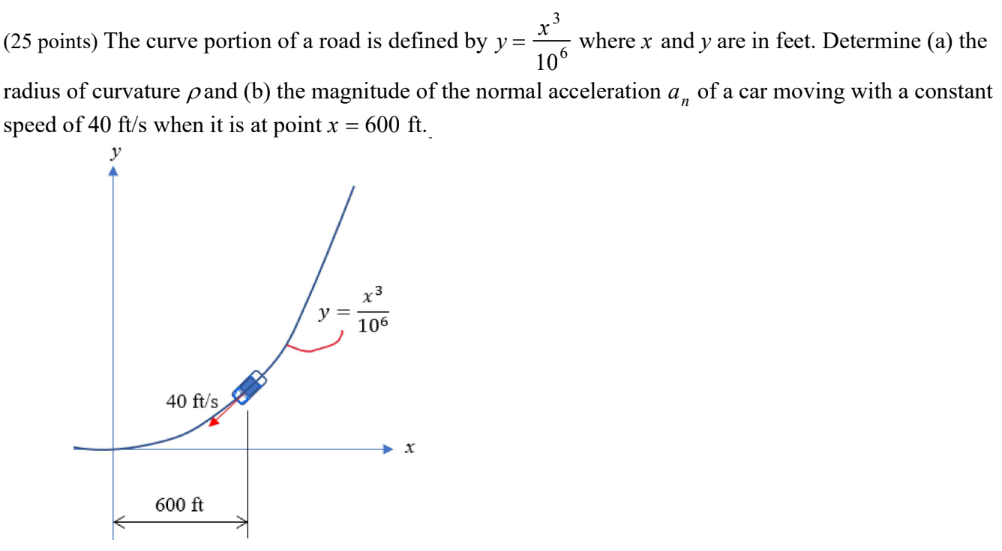 (25 points) The curve portion of a road is defined by $y = \frac{x^3}{10^6}$ where $x$ and $y$ are in feet. Determine (a) the radius of curvature $\rho$ and (b) the magnitude of the normal acceleration $a_n$ of a car moving with a constant speed of 40 ft/s when it is at point $x = 600$ ft.

$y$

$y = \frac{x^3}{10^6}$

40 ft/s

$x$

600 ft